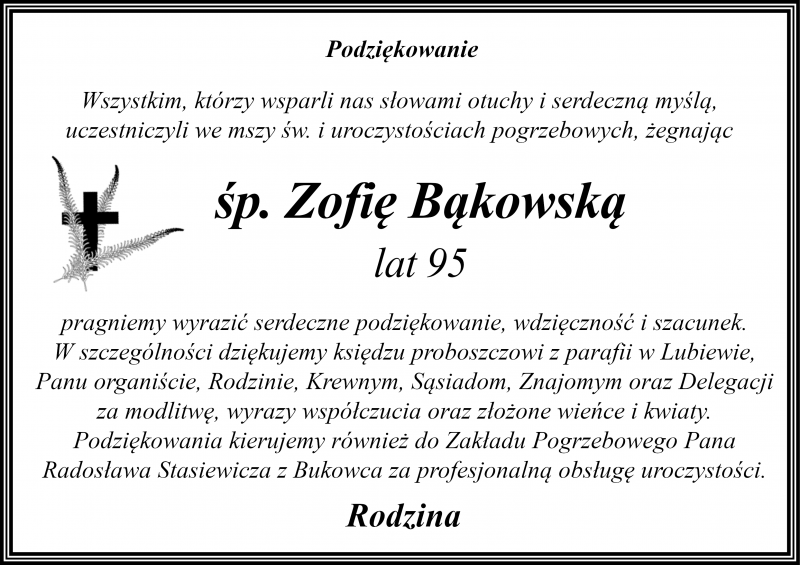 Podziękowanie

Wszystkim, którzy wsparli nas słowami otuchy i serdeczną myślą, uczestniczyli we mszy św. i uroczystościach pogrzebowych, żegnając

śp. Zofię Bąkowską
lat 95

pragniemy wyrazić serdeczne podziękowanie, wdzięczność i szacunek. W szczególności dziękujemy księdzu proboszczowi z parafii w Lubiewie, Panu organiście, Rodzinie, Krewnym, Sąsiadom, Znajomym oraz Delegacji za modlitwę, wyrazy współczucia oraz złożone wieńce i kwiaty. Podziękowania kierujemy również do Zakładu Pogrzebowego Pana Radosława Stasiewicza z Bukowca za profesjonalną obsługę uroczystości.

Rodzina